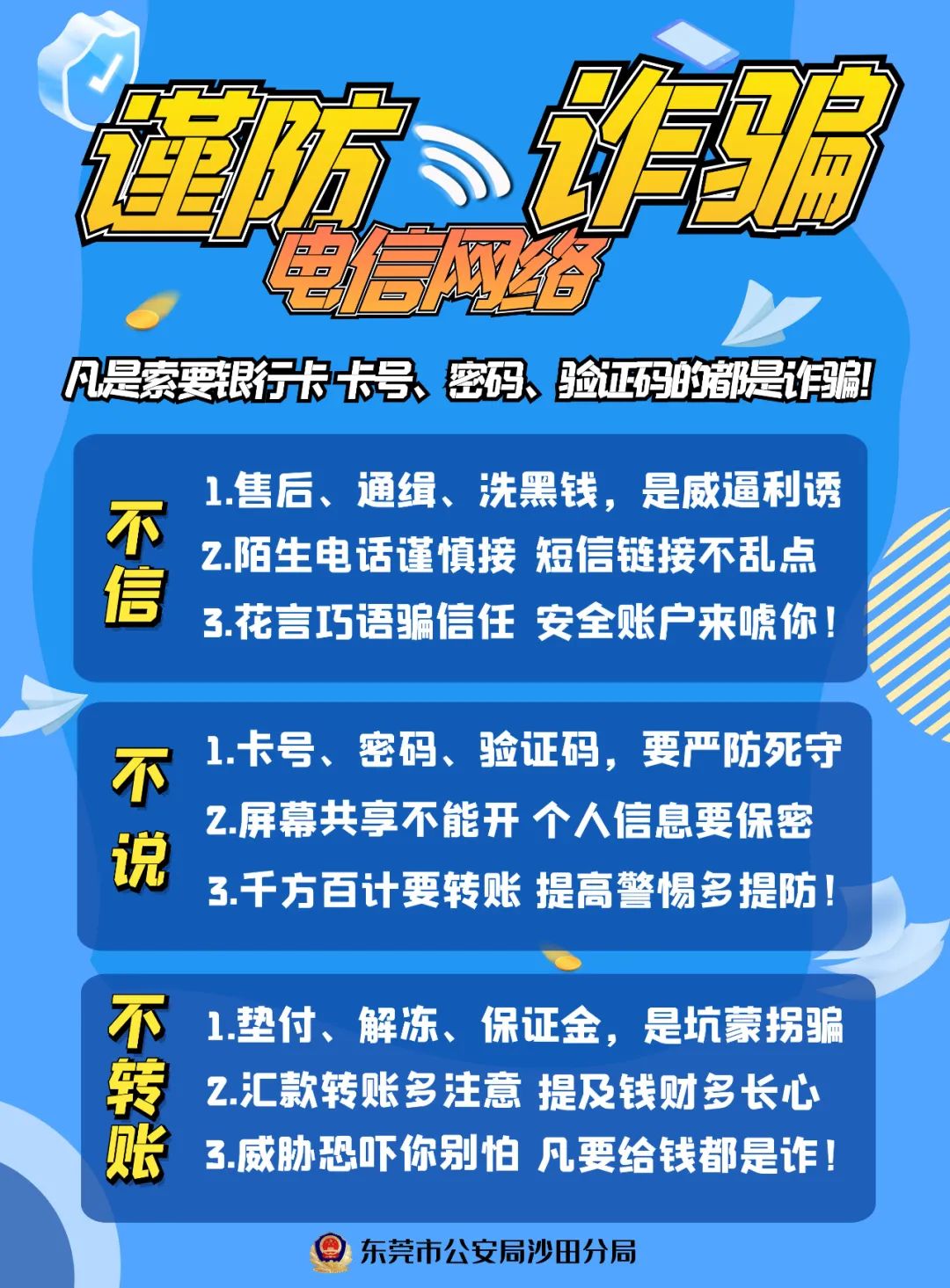 谨防 诈骗
电信网络

凡是索要银行卡 卡号、密码、验证码的都是诈骗!

不信
1.售后、通缉、洗黑钱，是威逼利诱
2.陌生电话谨慎接 短信链接不乱点
3.花言巧语骗信任 安全账户来唬你!

不说
1.卡号、密码、验证码，要严防死守
2.屏幕共享不能开 个人信息要保密
3.千方百计要转账 提高警惕多提防!

不转账
1.垫付、解冻、保证金，是坑蒙拐骗
2.汇款转账多注意 提及钱财多长心
3.威胁恐吓你别怕 凡要给钱都是诈!

东莞市公安局沙田分局